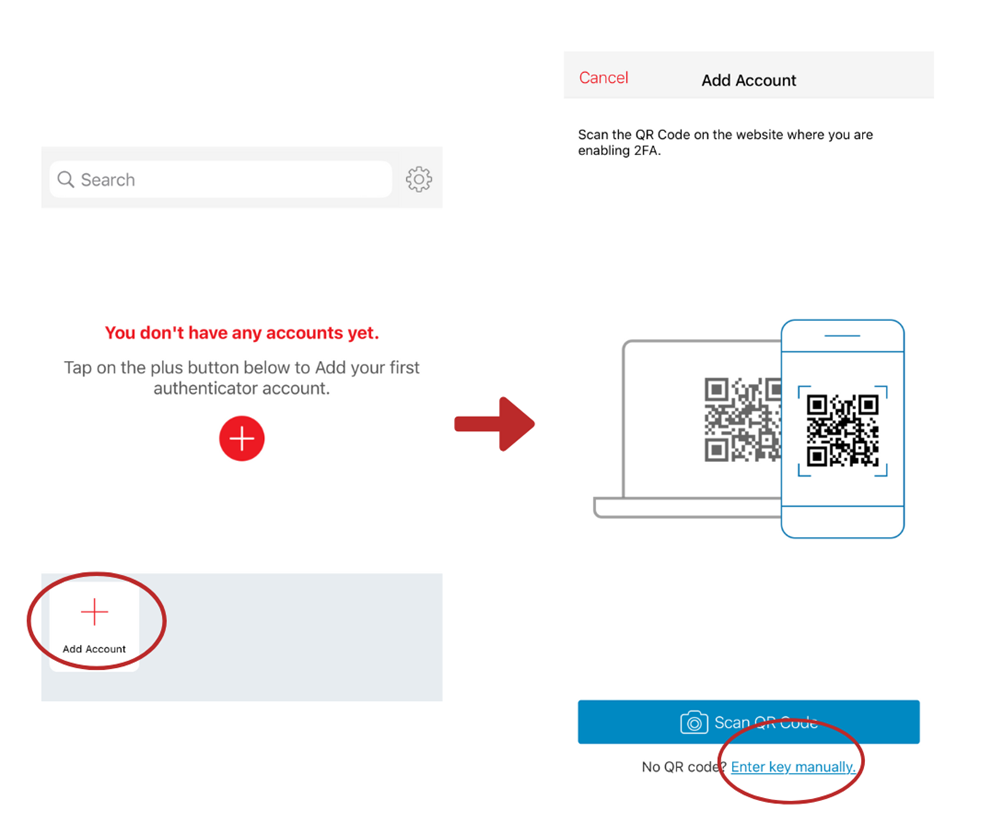 Search

You don't have any accounts yet.

Tap on the plus button below to Add your first authenticator account.

Add Account

Cancel Add Account

Scan the QR Code on the website where you are enabling 2FA.

Scan QR Code

No QR code? Enter key manually.